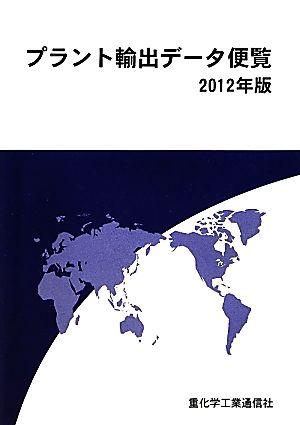 プラント輸出データ便覧
2012年版

重化学工業通信社